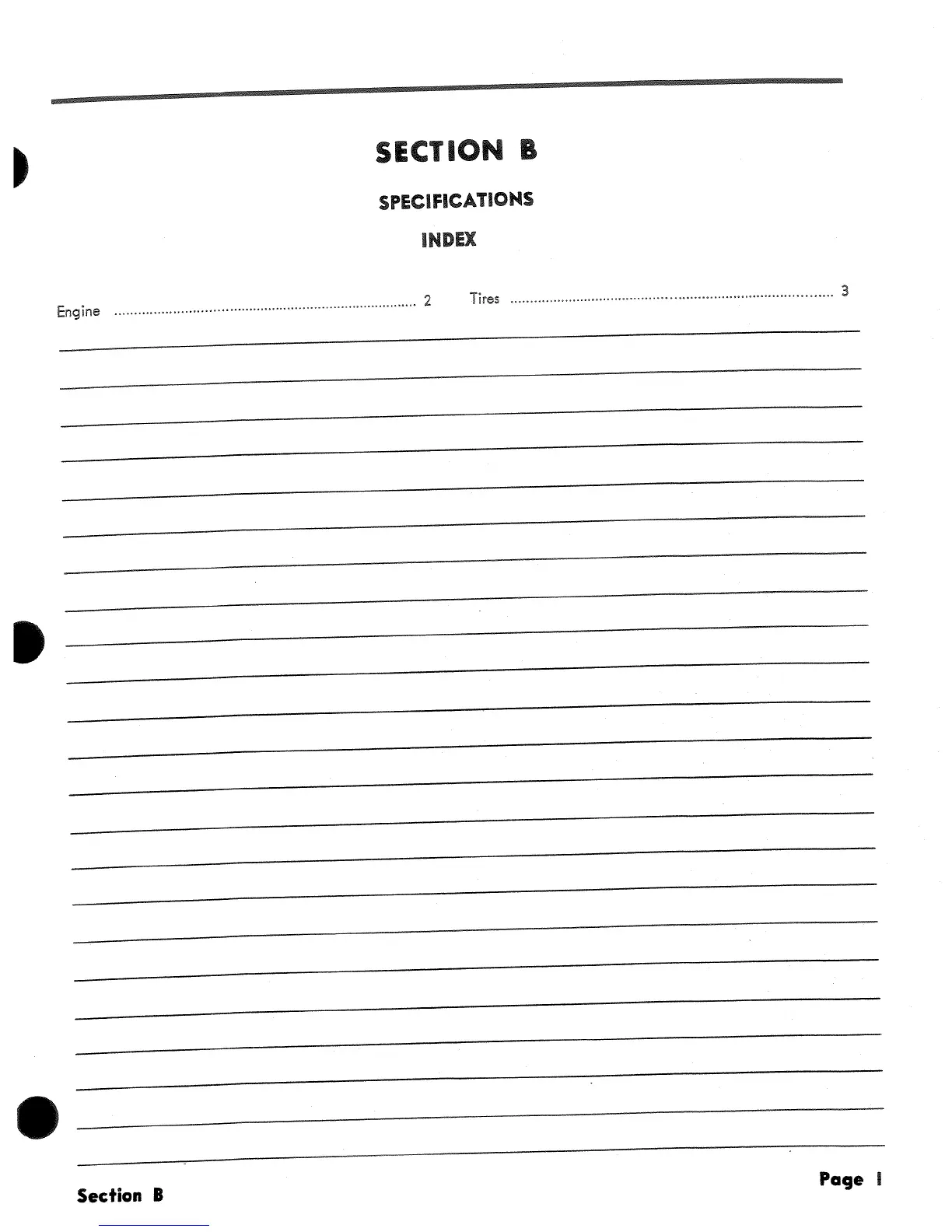 SECTION B

SPECIFICATIONS

INDEX

Engine 2

Tires 3

Section B

Page 1